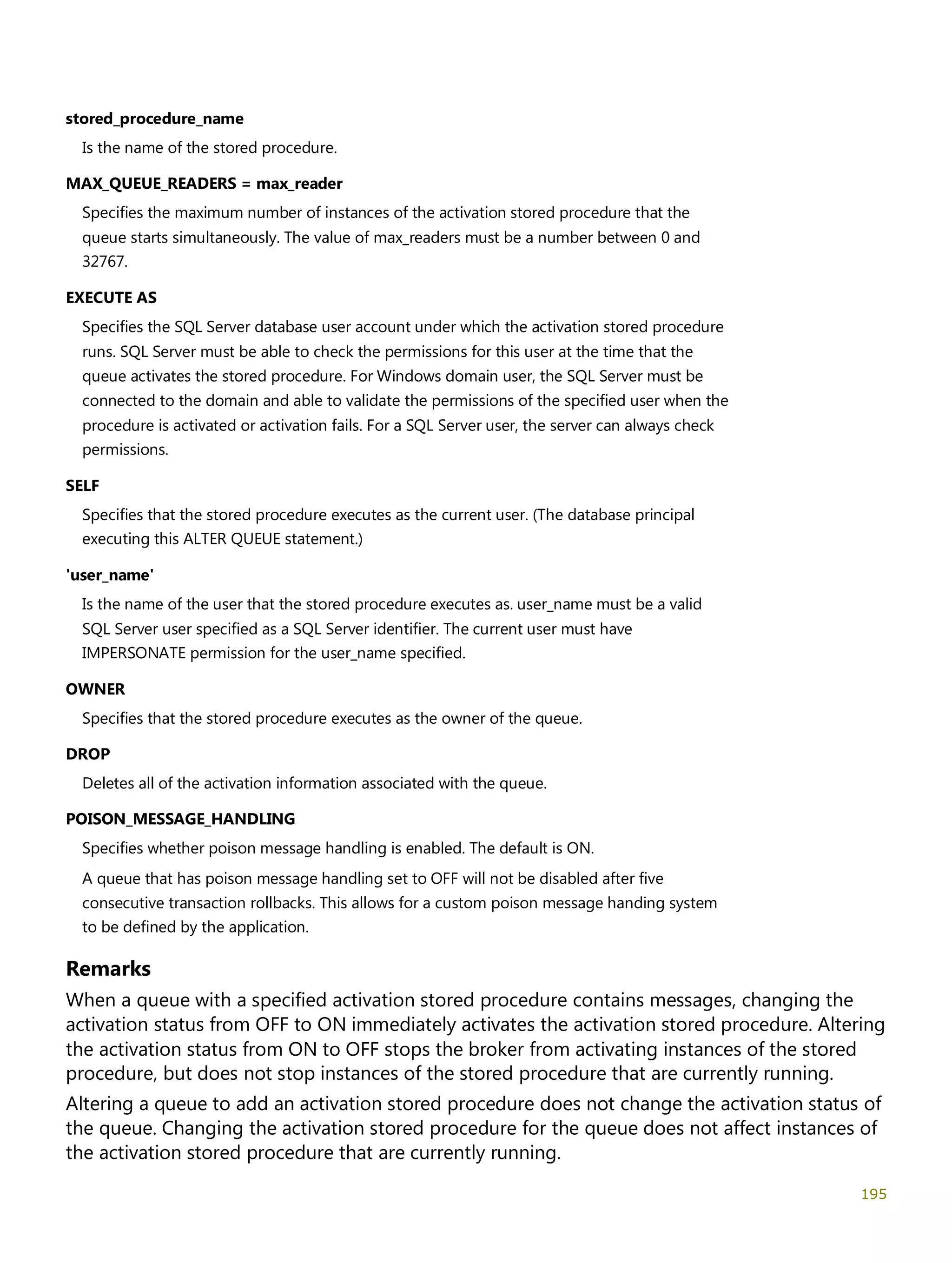 stored_procedure_name

Is the name of the stored procedure.

MAX_QUEUE_READERS = max_reader

Specifies the maximum number of instances of the activation stored procedure that the queue starts simultaneously. The value of max_readers must be a number between 0 and 32767.

EXECUTE AS

Specifies the SQL Server database user account under which the activation stored procedure runs. SQL Server must be able to check the permissions for this user at the time that the queue activates the stored procedure. For Windows domain user, the SQL Server must be connected to the domain and able to validate the permissions of the specified user when the procedure is activated or activation fails. For a SQL Server user, the server can always check permissions.

SELF

Specifies that the stored procedure executes as the current user. (The database principal executing this ALTER QUEUE statement.)

'user_name'

Is the name of the user that the stored procedure executes as. user_name must be a valid SQL Server user specified as a SQL Server identifier. The current user must have IMPERSONATE permission for the user_name specified.

OWNER

Specifies that the stored procedure executes as the owner of the queue.

DROP

Deletes all of the activation information associated with the queue.

POISON_MESSAGE_HANDLING

Specifies whether poison message handling is enabled. The default is ON.

A queue that has poison message handling set to OFF will not be disabled after five consecutive transaction rollbacks. This allows for a custom poison message handing system to be defined by the application.

Remarks

When a queue with a specified activation stored procedure contains messages, changing the activation status from OFF to ON immediately activates the activation stored procedure. Altering the activation status from ON to OFF stops the broker from activating instances of the stored procedure, but does not stop instances of the stored procedure that are currently running.

Altering a queue to add an activation stored procedure does not change the activation status of the queue. Changing the activation stored procedure for the queue does not affect instances of the activation stored procedure that are currently running.

195